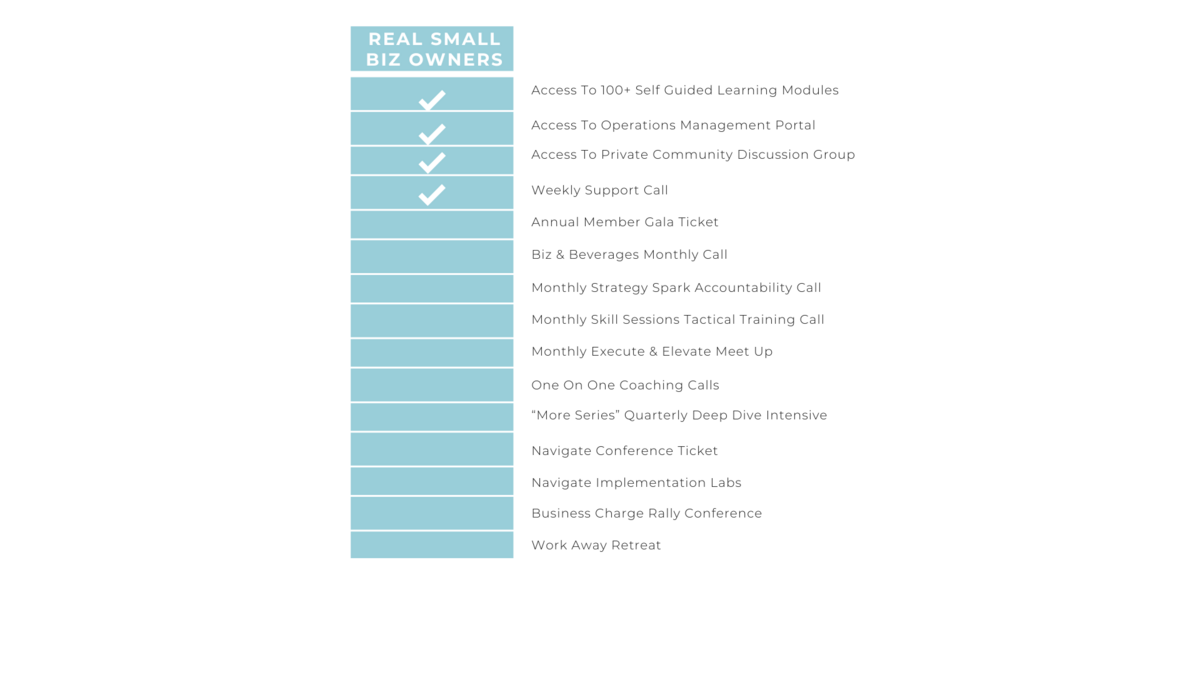 | REAL SMALL BIZ OWNERS | |
|---|---|
| ✓ | Access To 100+ Self Guided Learning Modules |
| ✓ | Access To Operations Management Portal |
| ✓ | Access To Private Community Discussion Group |
| ✓ | Weekly Support Call |
| | Annual Member Gala Ticket |
| | Biz & Beverages Monthly Call |
| | Monthly Strategy Spark Accountability Call |
| | Monthly Skill Sessions Tactical Training Call |
| | Monthly Execute & Elevate Meet Up |
| | One On One Coaching Calls |
| | “More Series” Quarterly Deep Dive Intensive |
| | Navigate Conference Ticket |
| | Navigate Implementation Labs |
| | Business Charge Rally Conference |
| | Work Away Retreat |